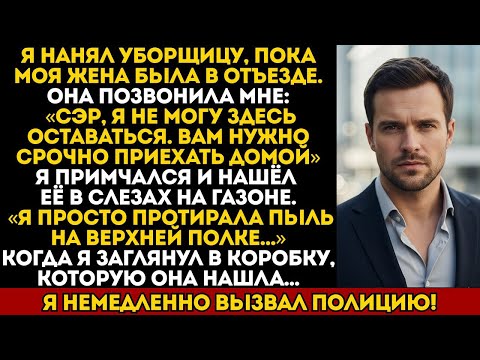 Я НАНЯЛ УБОРЩИЦУ, ПОКА МОЯ ЖЕНА БЫЛА В ОТЪЕЗДЕ. ОНА ПОЗВОНИЛА МНЕ: «СЭР, Я НЕ МОГУ ЗДЕСЬ ОСТАВАТЬСЯ. ВАМ НУЖНО СРОЧНО ПРИЕХАТЬ ДОМОЙ» Я ПРИМЧАЛСЯ И НАШЁЛ ЕЁ В СЛЕЗАХ НА ГАЗОНЕ. «Я ПРОСТО ПРОТИРАЛА ПЫЛЬ НА ВЕРХНЕЙ ПОЛКЕ...» КОГДА Я ЗАГЛЯНУЛ В КОРОБКУ, КОТОРУЮ ОНА НАШЛА...

Я НЕМЕДЛЕННО ВЫЗВАЛ ПОЛИЦИЮ!